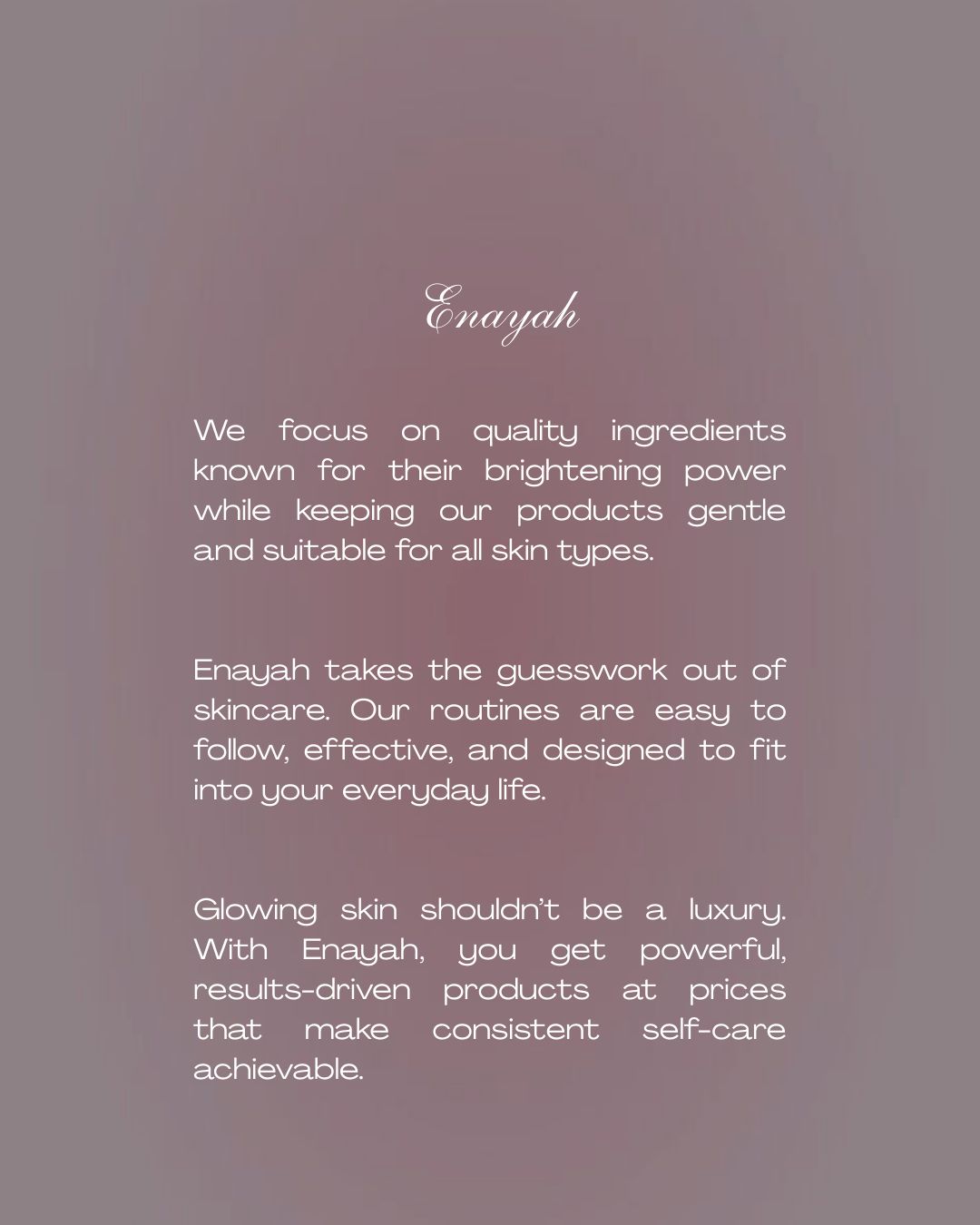 Enayah

We focus on quality ingredients known for their brightening power while keeping our products gentle and suitable for all skin types.

Enayah takes the guesswork out of skincare. Our routines are easy to follow, effective, and designed to fit into your everyday life.

Glowing skin shouldn't be a luxury. With Enayah, you get powerful, results-driven products at prices that make consistent self-care achievable.